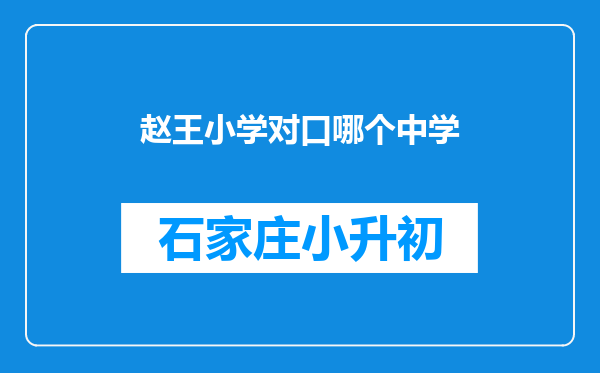 赵王小学对口哪个中学

石家庄小升初